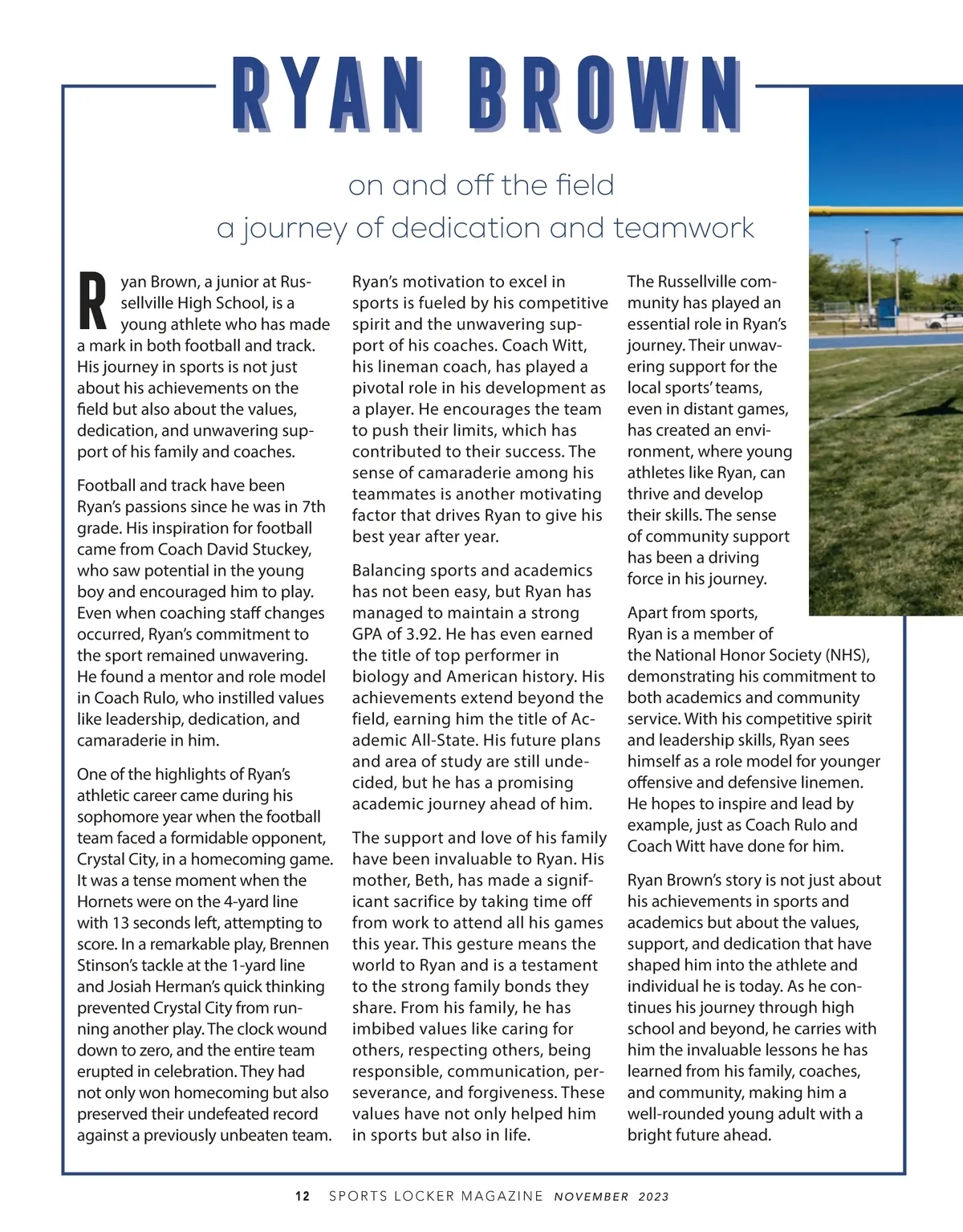 RYAN BROWN

on and off the field
a journey of dedication and teamwork

Ryan Brown, a junior at Russellville High School, is a young athlete who has made a mark in both football and track. His journey in sports is not just about his achievements on the field but also about the values, dedication, and unwavering support of his family and coaches.

Football and track have been Ryan's passions since he was in 7th grade. His inspiration for football came from Coach David Stuckey, who saw potential in the young boy and encouraged him to play. Even when coaching staff changes occurred, Ryan's commitment to the sport remained unwavering. He found a mentor and role model in Coach Rulo, who instilled values like leadership, dedication, and camaraderie in him.

One of the highlights of Ryan's athletic career came during his sophomore year when the football team faced a formidable opponent, Crystal City, in a homecoming game. It was a tense moment when the Hornets were on the 4-yard line with 13 seconds left, attempting to score. In a remarkable play, Brennen Stinson's tackle at the 1-yard line and Josiah Herman's quick thinking prevented Crystal City from running another play. The clock wound down to zero, and the entire team erupted in celebration. They had not only won homecoming but also preserved their undefeated record against a previously unbeaten team.

Ryan's motivation to excel in sports is fueled by his competitive spirit and the unwavering support of his coaches. Coach Witt, his lineman coach, has played a pivotal role in his development as a player. He encourages the team to push their limits, which has contributed to their success. The sense of camaraderie among his teammates is another motivating factor that drives Ryan to give his best year after year.

Balancing sports and academics has not been easy, but Ryan has managed to maintain a strong GPA of 3.92. He has even earned the title of top performer in biology and American history. His achievements extend beyond the field, earning him the title of Academic All-State. His future plans and area of study are still undecided, but he has a promising academic journey ahead of him.

The support and love of his family have been invaluable to Ryan. His mother, Beth, has made a significant sacrifice by taking time off from work to attend all his games this year. This gesture means the world to Ryan and is a testament to the strong family bonds they share. From his family, he has imbibed values like caring for others, respecting others, being responsible, communication, perseverance, and forgiveness. These values have not only helped him in sports but also in life.

The Russellville community has played an essential role in Ryan's journey. Their unwavering support for the local sports' teams, even in distant games, has created an environment, where young athletes like Ryan, can thrive and develop their skills. The sense of community support has been a driving force in his journey.

Apart from sports, Ryan is a member of the National Honor Society (NHS), demonstrating his commitment to both academics and community service. With his competitive spirit and leadership skills, Ryan sees himself as a role model for younger offensive and defensive linemen. He hopes to inspire and lead by example, just as Coach Rulo and Coach Witt have done for him.

Ryan Brown's story is not just about his achievements in sports and academics but about the values, support, and dedication that have shaped him into the athlete and individual he is today. As he continues his journey through high school and beyond, he carries with him the invaluable lessons he has learned from his family, coaches, and community, making him a well-rounded young adult with a bright future ahead.

12 SPORTS LOCKER MAGAZINE NOVEMBER 2023